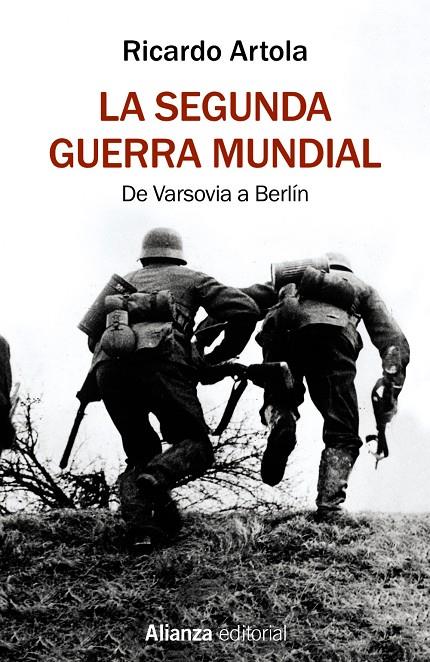 Ricardo Artola

LA SEGUNDA GUERRA MUNDIAL

De Varsovia a Berlín

Alianza editorial